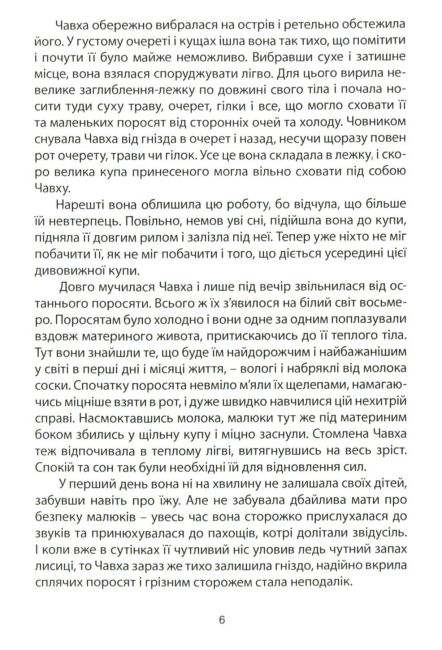 Чавха обережно вибралася на острів і ретельно обстежила його. У густому очереті і кущах ішла вона так тихо, що помітити і почути її було майже неможливо. Вибравши сухе і затишне місце, вона взялася споруджувати лігво. Для цього вирила невелике заглиблення-лежку по довжині свого тіла і почала носити туди суху траву, очерет, гілки і все, що могло сховати її та маленьких поросят від сторонніх очей та холоду. Човником снувала Чавха від гнізда в очерет і назад, несучи щоразу повен рот очерету, трави чи гілок. Усе це вона складала в лежку, і скоро велика купа принесеного могла вільно сховати під собою Чавху.

Нарешті вона облишила цю роботу, бо відчула, що більше їй невтерпець. Повільно, немов уві сні, підійшла вона до купи, підняла її довгим рилом і залізла під неї. Тепер уже ніхто не міг побачити її, як не міг побачити і того, що діється усередині цієї дивовижної купи.

Довго мучилася Чавха і лише під вечір звільнилася від останнього поросяти. Всього ж їх з'явилося на білий світ восьмеро. Поросятам було холодно і вони одне за одним поплазували вздовж материного живота, притискаючись до її теплого тіла. Тут вони знайшли те, що буде їм найдорожчим і найбажанішим у світі в перші дні і місяці життя, – вологі і набряклі від молока соски. Спочатку поросята невміло м'яли їх щелепами, намагаючись міцніше взяти в рот, і дуже швидко навчилися цій нехитрій справі. Насмоктавшись молока, малюки тут же під материним боком збились у щільну купу і міцно заснули. Стомлена Чавха теж відпочивала в теплому лігві, витягнувшись на весь зріст. Спокій та сон так були необхідні їй для відновлення сил.

У перший день вона ні на хвилину не залишала своїх дітей, забувши навіть про їжу. Але не забувала дбайлива мати про безпеку малюків – увесь час вона сторожко прислухалася до звуків та принюхувалася до пахощів, котрі долітали звідусіль. І коли вже в сутінках її чутливий ніс уловив ледь чутний запах лисиці, то Чавха зараз же тихо залишила гніздо, надійно вкрила сплячих поросят і грізним сторожем стала неподалік.

6